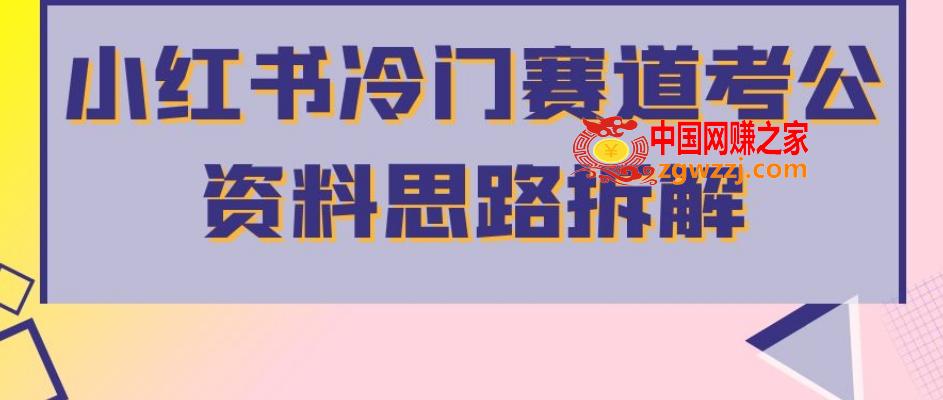 小红书冷门赛道考公资料思路拆解

中国网赚之家
zgwzzj.com